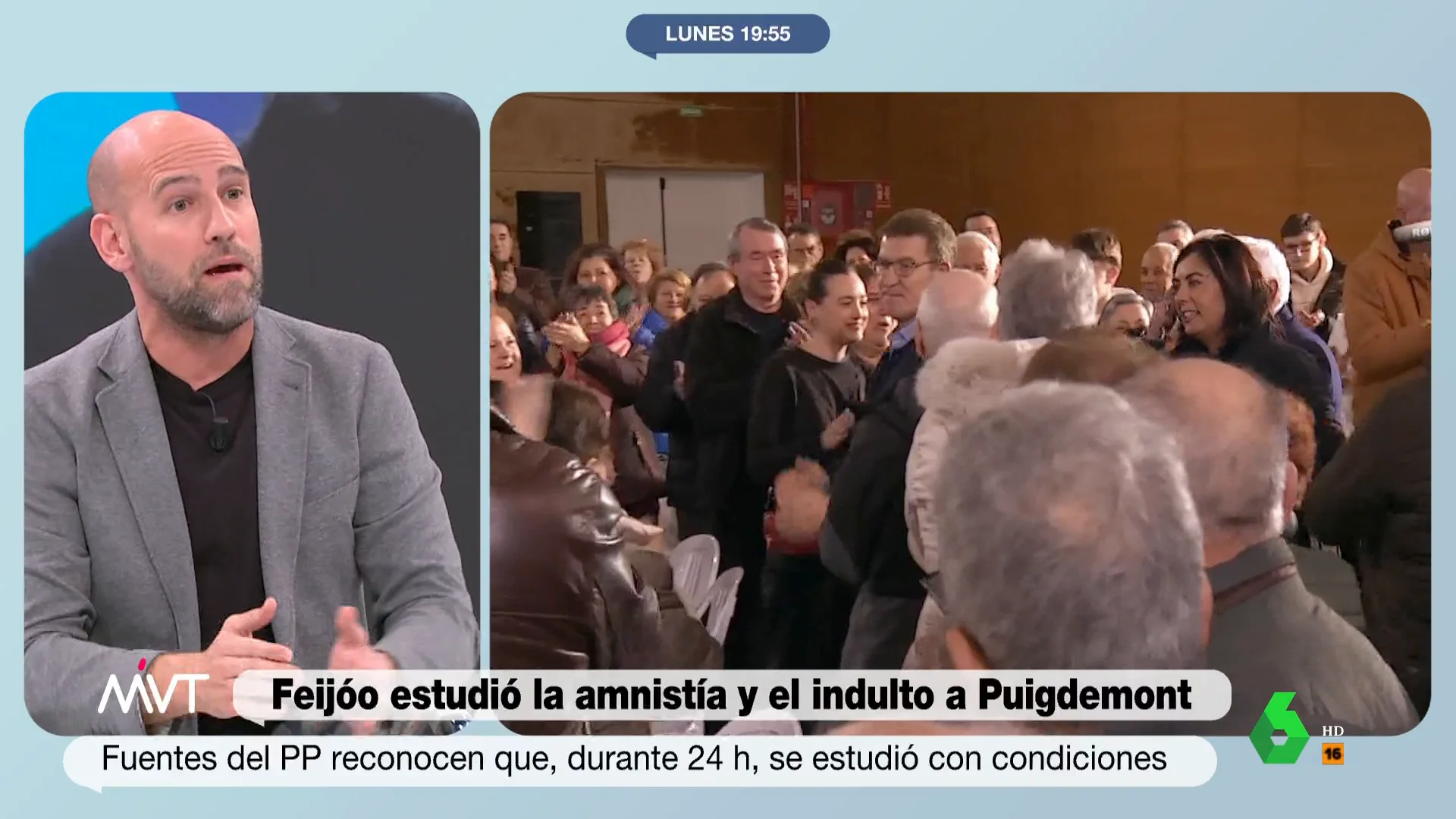 LUNES 19:55

MVT

Feijóo estudió la amnistía y el indulto a Puigdemont

Fuentes del PP reconocen que, durante 24 h, se estudió con condiciones

6 HD

16